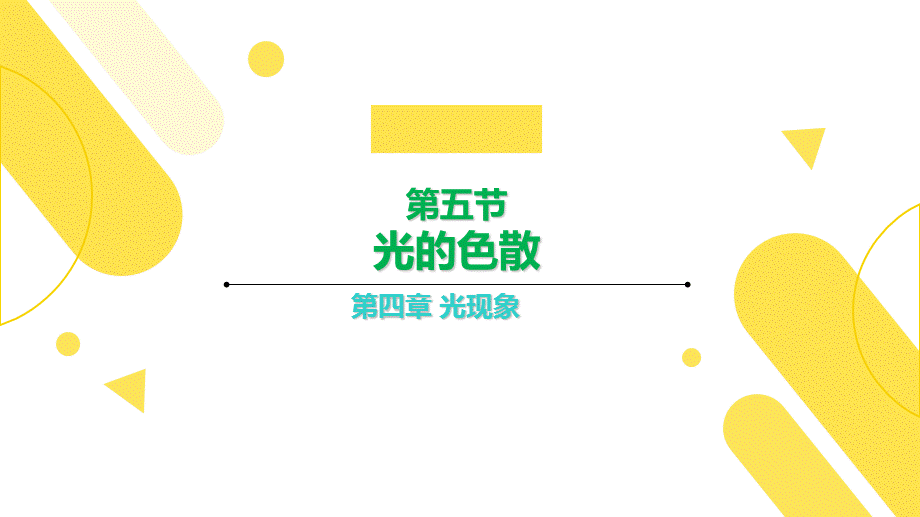 第五节
光的色散

第四章 光现象